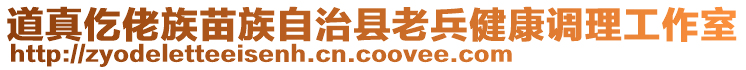 道真仡佬族苗族自治县老兵健康调理工作室
http://zyodeletteeisenh.cn.coovee.com